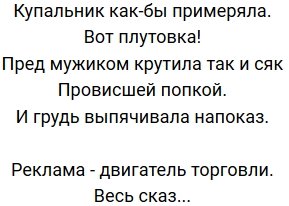 Купальник как-бы примеряла.
Вот плутовка!
Пред мужиком крутила так и сяк
Провисшей попкой.
И грудь выпячивала напоказ.

Реклама - двигатель торговли.
Весь сказ...